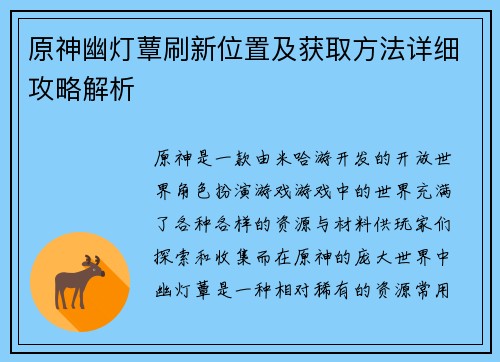 原神幽灯蕈刷新位置及获取方法详细攻略解析

原神是一款由米哈游开发的开放世界角色扮演游戏游戏中的世界充满了各种各样的资源与材料供玩家们探索和收集而在原神的庞大世界中幽灯蕈是一种相对稀有的资源常用